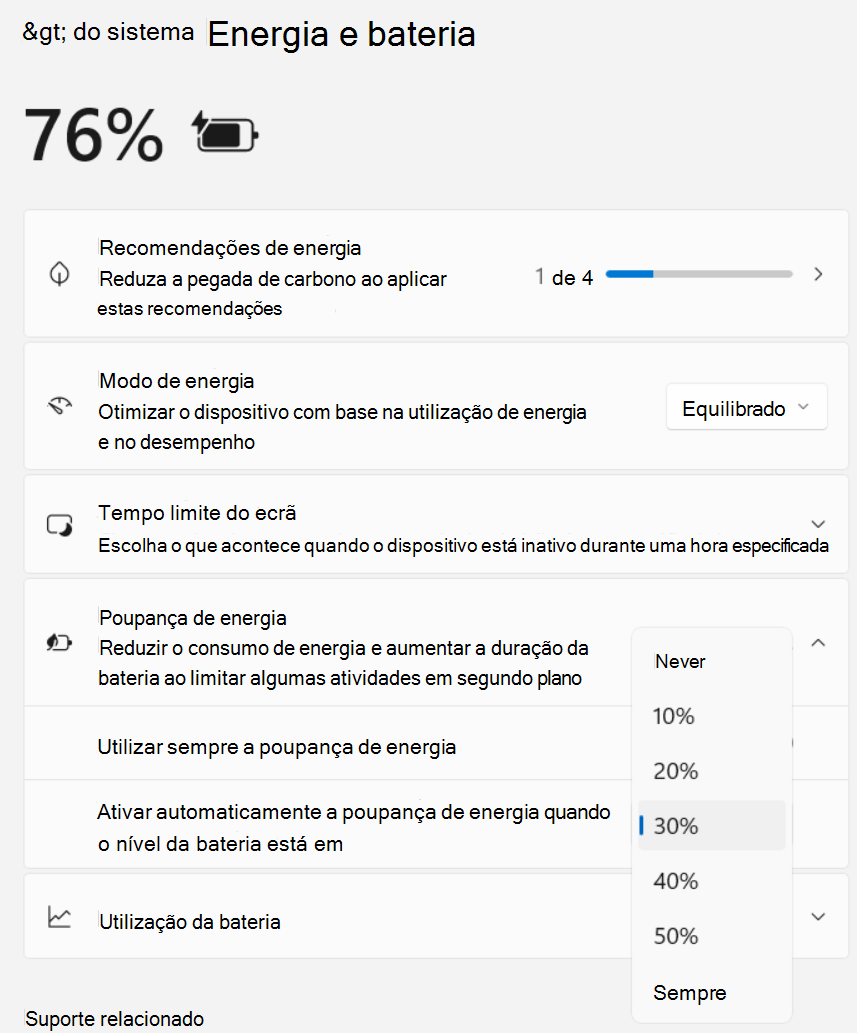 &gt; do sistema Energia e bateria

76%

Recomendações de energia
Reduza a pegada de carbono ao aplicar estas recomendações

1 de 4

Modo de energia
Otimizar o dispositivo com base na utilização de energia e no desempenho

Equilibrado

Tempo limite do ecrã
Escolha o que acontece quando o dispositivo está inativo durante uma hora especificada

Poupança de energia
Reduzir o consumo de energia e aumentar a duração da bateria ao limitar algumas atividades em segundo plano

Utilizar sempre a poupança de energia

Ativar automaticamente a poupança de energia quando o nível da bateria está em

Never
10%
20%
30%
40%
50%
Sempre

Utilização da bateria

Suporte relacionado